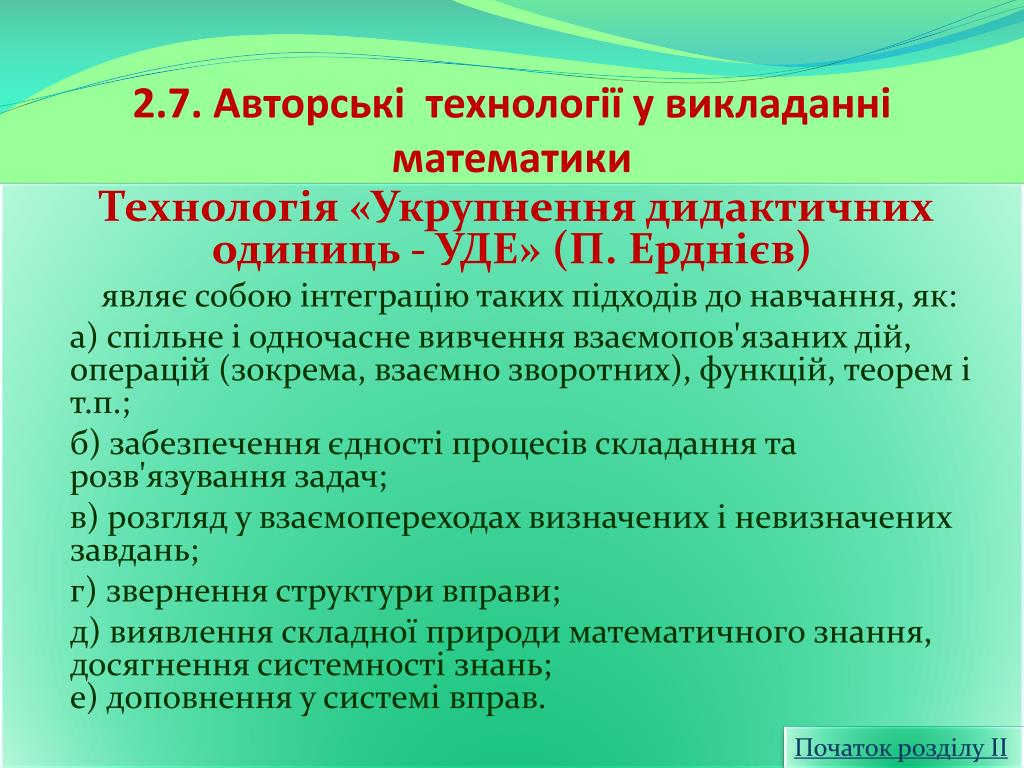 2.7. Авторські технології у викладанні математики

Технологія «Укрупнення дидактичних одиниць - УДЕ» (П. Ерднієв)

являє собою інтеграцію таких підходів до навчання, як:

а) спільне і одночасне вивчення взаємопов'язаних дій, операцій (зокрема, взаємно зворотних), функцій, теорем і т.п.;

б) забезпечення єдності процесів складання та розв'язування задач;

в) розгляд у взаємопереходах визначених і невизначених завдань;

г) звернення структури вправи;

д) виявлення складної природи математичного знання, досягнення системності знань;
е) доповнення у системі вправ.

Початок розділу II